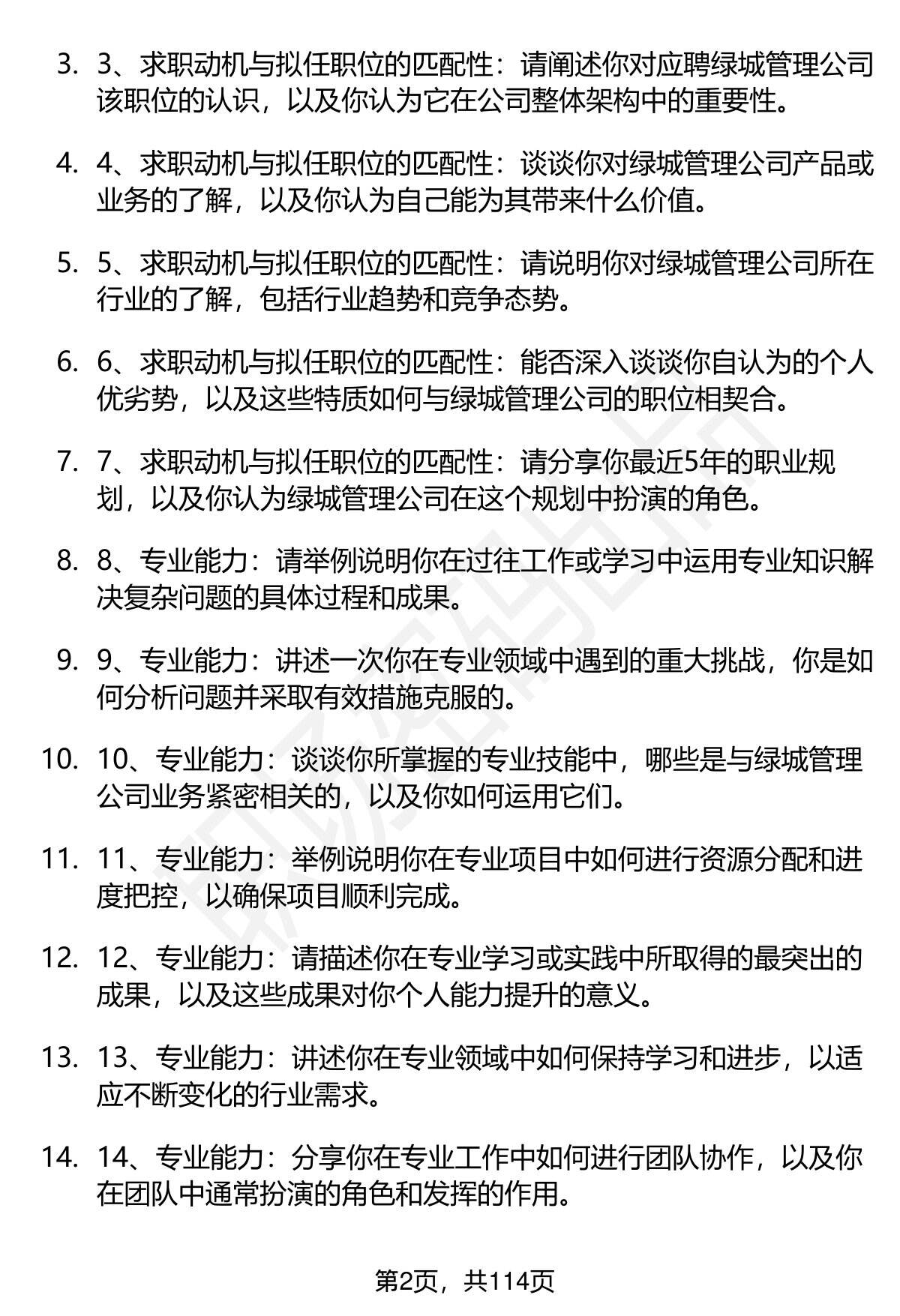 3. 3、求职动机与拟任职位的匹配性：请阐述你对应聘绿城管理公司该职位的认识，以及你认为它在公司整体架构中的重要性。

4. 4、求职动机与拟任职位的匹配性：谈谈你对绿城管理公司产品或业务的了解，以及你认为自己能为其带来什么价值。

5. 5、求职动机与拟任职位的匹配性：请说明你对绿城管理公司所在行业的了解，包括行业趋势和竞争态势。

6. 6、求职动机与拟任职位的匹配性：能否深入谈谈你自认为的个人优劣势，以及这些特质如何与绿城管理公司的职位相契合。

7. 7、求职动机与拟任职位的匹配性：请分享你最近5年的职业规划，以及你认为绿城管理公司在这个规划中扮演的角色。

8. 8、专业能力：请举例说明你在过往工作或学习中运用专业知识解决复杂问题的具体过程和成果。

9. 9、专业能力：讲述一次你在专业领域中遇到的重大挑战，你是如何分析问题并采取有效措施克服的。

10. 10、专业能力：谈谈你所掌握的专业技能中，哪些是与绿城管理公司业务紧密相关的，以及你如何运用它们。

11. 11、专业能力：举例说明你在专业项目中如何进行资源分配和进度把控，以确保项目顺利完成。

12. 12、专业能力：请描述你在专业学习或实践中所取得的最突出的成果，以及这些成果对你个人能力提升的意义。

13. 13、专业能力：讲述你在专业领域中如何保持学习和进步，以适应不断变化的行业需求。

14. 14、专业能力：分享你在专业工作中如何进行团队协作，以及你在团队中通常扮演的角色和发挥的作用。

第2页，共114页